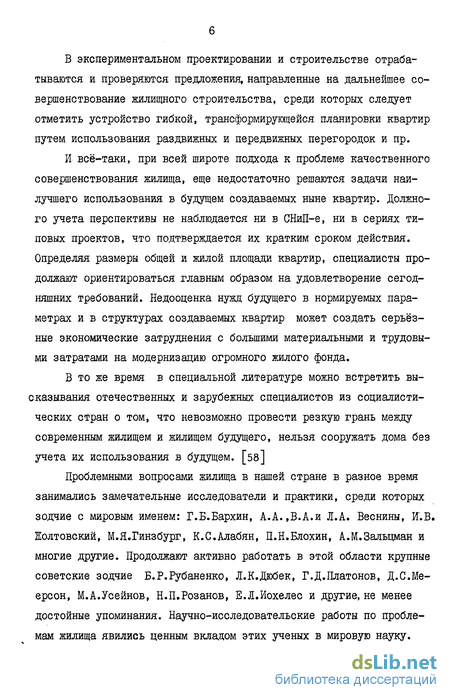 6

В экспериментальном проектировании и строительстве отрабатываются и проверяются предложения, направленные на дальнейшее совершенствование жилищного строительства, среди которых следует отметить устройство гибкой, трансформирующейся планировки квартир путем использования раздвижных и передвижных перегородок и пр.

И всё-таки, при всей широте подхода к проблеме качественного совершенствования жилища, еще недостаточно решаются задачи наилучшего использования в будущем создаваемых ныне квартир. Должного учета перспективы не наблюдается ни в СНиП-е, ни в сериях типовых проектов, что подтверждается их кратким сроком действия. Определяя размеры общей и жилой площади квартир, специалисты продолжают ориентироваться главным образом на удовлетворение сегодняшних требований. Недооценка нужд будущего в нормируемых параметрах и в структурах создаваемых квартир может создать серьёзные экономические затруднения с большими материальными и трудовыми затратами на модернизацию огромного жилого фонда.

В то же время в специальной литературе можно встретить высказывания отечественных и зарубежных специалистов из социалистических стран о том, что невозможно провести резкую грань между современным жилищем и жилищем будущего, нельзя сооружать дома без учета их использования в будущем. [58]

Проблемными вопросами жилища в нашей стране в разное время занимались замечательные исследователи и практики, среди которых зодчие с мировым именем: Г.Б.Бархин, А.А.,В.А.и Л.А. Веснины, И.В. Жолтовский, М.Я.Гинзбург, К.С.Алабян, П.Н.Блохин, А.М.Зальцман и многие другие. Продолжают активно работать в этой области крупные советские зодчие Б.Р.Рубаненко, Л.К.Дюбек, Г.Д.Платонов, Д.С.Меерсон, М.А.Усейнов, Н.П.Розанов, Е.Л.Иохелес и другие, не менее достойные упоминания. Научно-исследовательские работы по проблемам жилища явились ценным вкладом этих ученых в мировую науку.

dsLib.net
библиотека диссертаций